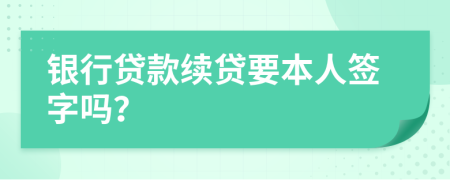 银行贷款续贷要本人签字吗?